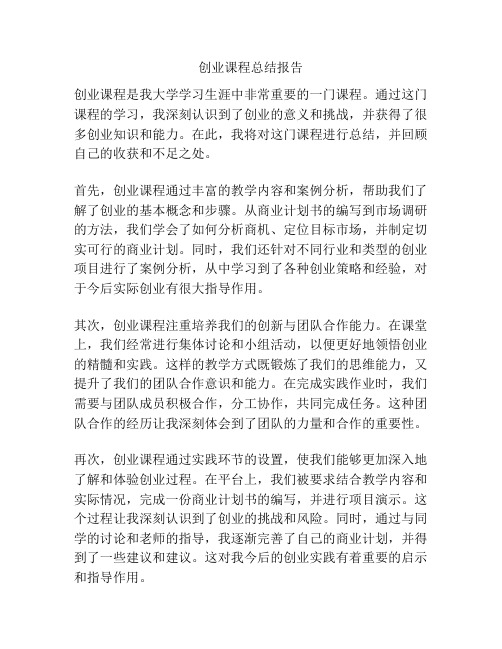 创业课程总结报告

创业课程是我大学学习生涯中非常重要的一门课程。通过这门课程的学习，我深刻认识到了创业的意义和挑战，并获得了很多创业知识和能力。在此，我将对这门课程进行总结，并回顾自己的收获和不足之处。

首先，创业课程通过丰富的教学内容和案例分析，帮助我们了解了创业的基本概念和步骤。从商业计划书的编写到市场调研的方法，我们学会了如何分析商机、定位目标市场，并制定切实可行的商业计划。同时，我们还针对不同行业和类型的创业项目进行了案例分析，从中学习到了各种创业策略和经验，对于今后实际创业有很大指导作用。

其次，创业课程注重培养我们的创新与团队合作能力。在课堂上，我们经常进行集体讨论和小组活动，以便更好地领悟创业的精髓和实践。这样的教学方式既锻炼了我们的思维能力，又提升了我们的团队合作意识和能力。在完成实践作业时，我们需要与团队成员积极合作，分工协作，共同完成任务。这种团队合作的经历让我深刻体会到了团队的力量和合作的重要性。

再次，创业课程通过实践环节的设置，使我们能够更加深入地了解和体验创业过程。在平台上，我们被要求结合教学内容和实际情况，完成一份商业计划书的编写，并进行项目演示。这个过程让我深刻认识到了创业的挑战和风险。同时，通过与同学的讨论和老师的指导，我逐渐完善了自己的商业计划，并得到了一些建议和建议。这对我今后的创业实践有着重要的启示和指导作用。